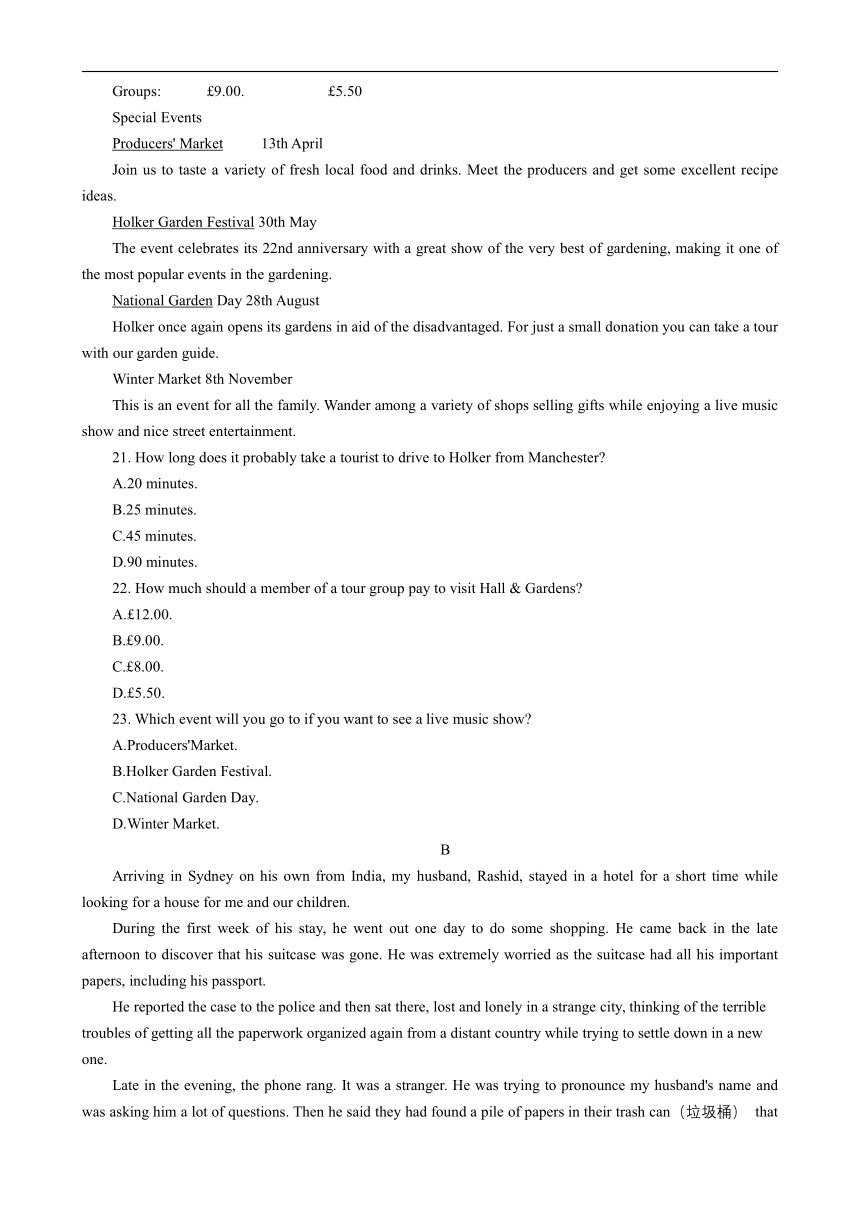 Groups: £9.00. £5.50

Special Events

Producers' Market 13th April

Join us to taste a variety of fresh local food and drinks. Meet the producers and get some excellent recipe ideas.

Holker Garden Festival 30th May

The event celebrates its 22nd anniversary with a great show of the very best of gardening, making it one of the most popular events in the gardening.

National Garden Day 28th August

Holker once again opens its gardens in aid of the disadvantaged. For just a small donation you can take a tour with our garden guide.

Winter Market 8th November

This is an event for all the family. Wander among a variety of shops selling gifts while enjoying a live music show and nice street entertainment.

21. How long does it probably take a tourist to drive to Holker from Manchester?

A.20 minutes.

B.25 minutes.

C.45 minutes.

D.90 minutes.

22. How much should a member of a tour group pay to visit Hall & Gardens?

A.£12.00.

B.£9.00.

C.£8.00.

D.£5.50.

23. Which event will you go to if you want to see a live music show?

A.Producers'Market.

B.Holker Garden Festival.

C.National Garden Day.

D.Winter Market.

B

Arriving in Sydney on his own from India, my husband, Rashid, stayed in a hotel for a short time while looking for a house for me and our children.

During the first week of his stay, he went out one day to do some shopping. He came back in the late afternoon to discover that his suitcase was gone. He was extremely worried as the suitcase had all his important papers, including his passport.

He reported the case to the police and then sat there, lost and lonely in a strange city, thinking of the terrible troubles of getting all the paperwork organized again from a distant country while trying to settle down in a new one.

Late in the evening, the phone rang. It was a stranger. He was trying to pronounce my husband's name and was asking him a lot of questions. Then he said they had found a pile of papers in their trash can（垃圾桶） that